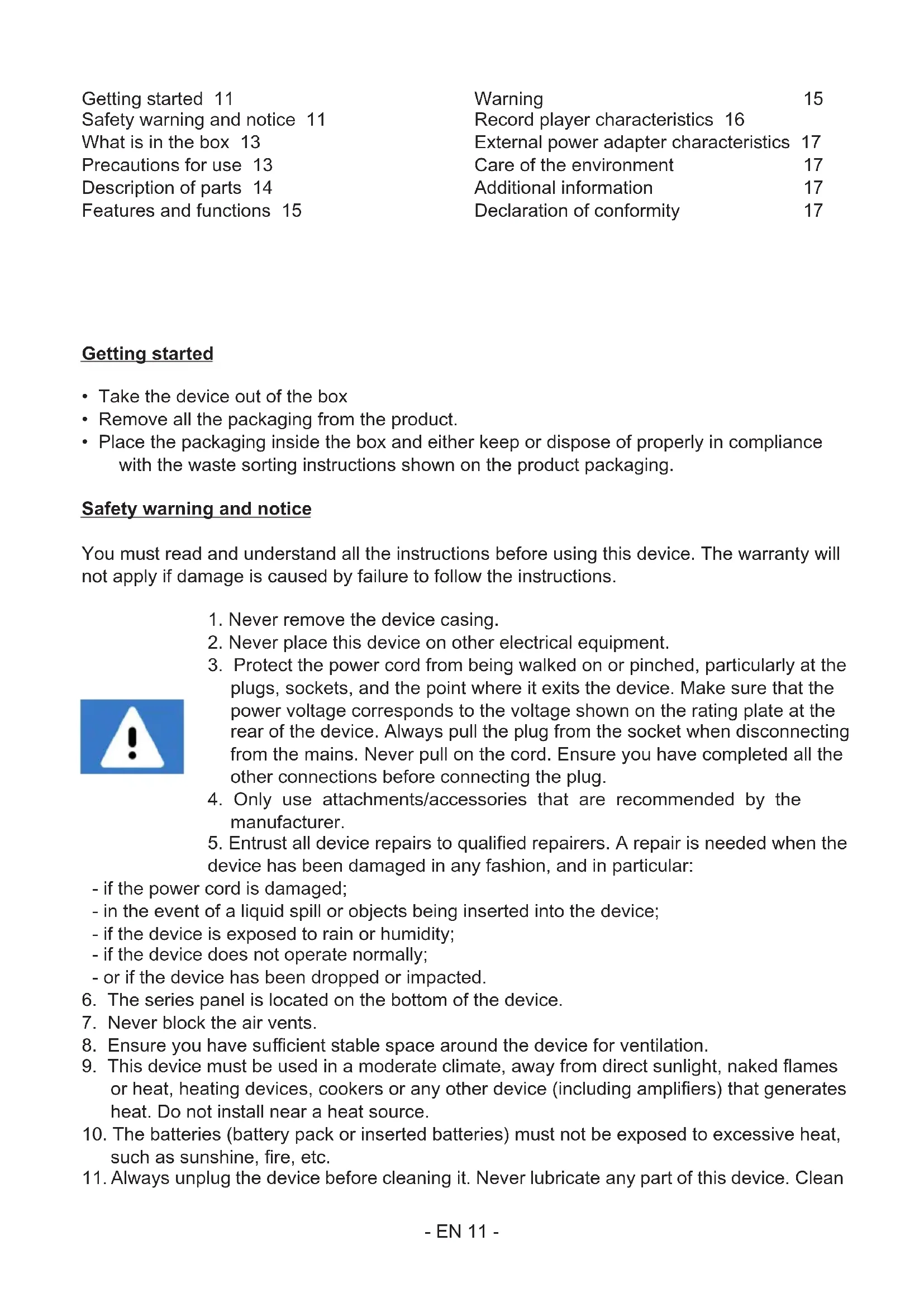 Getting started 11
Safety warning and notice 11
What is in the box 13
Precautions for use 13
Description of parts 14
Features and functions 15

Warning 15
Record player characteristics 16
External power adapter characteristics 17
Care of the environment 17
Additional information 17
Declaration of conformity 17

Getting started

• Take the device out of the box
• Remove all the packaging from the product.
• Place the packaging inside the box and either keep or dispose of properly in compliance with the waste sorting instructions shown on the product packaging.

Safety warning and notice

You must read and understand all the instructions before using this device. The warranty will not apply if damage is caused by failure to follow the instructions.

1. Never remove the device casing.
2. Never place this device on other electrical equipment.
3. Protect the power cord from being walked on or pinched, particularly at the plugs, sockets, and the point where it exits the device. Make sure that the power voltage corresponds to the voltage shown on the rating plate at the rear of the device. Always pull the plug from the socket when disconnecting from the mains. Never pull on the cord. Ensure you have completed all the other connections before connecting the plug.
4. Only use attachments/accessories that are recommended by the manufacturer.
5. Entrust all device repairs to qualified repairers. A repair is needed when the device has been damaged in any fashion, and in particular:
- if the power cord is damaged;
- in the event of a liquid spill or objects being inserted into the device;
- if the device is exposed to rain or humidity;
- if the device does not operate normally;
- or if the device has been dropped or impacted.
6. The series panel is located on the bottom of the device.
7. Never block the air vents.
8. Ensure you have sufficient stable space around the device for ventilation.
9. This device must be used in a moderate climate, away from direct sunlight, naked flames or heat, heating devices, cookers or any other device (including amplifiers) that generates heat. Do not install near a heat source.
10. The batteries (battery pack or inserted batteries) must not be exposed to excessive heat, such as sunshine, fire, etc.
11. Always unplug the device before cleaning it. Never lubricate any part of this device. Clean

- EN 11 -